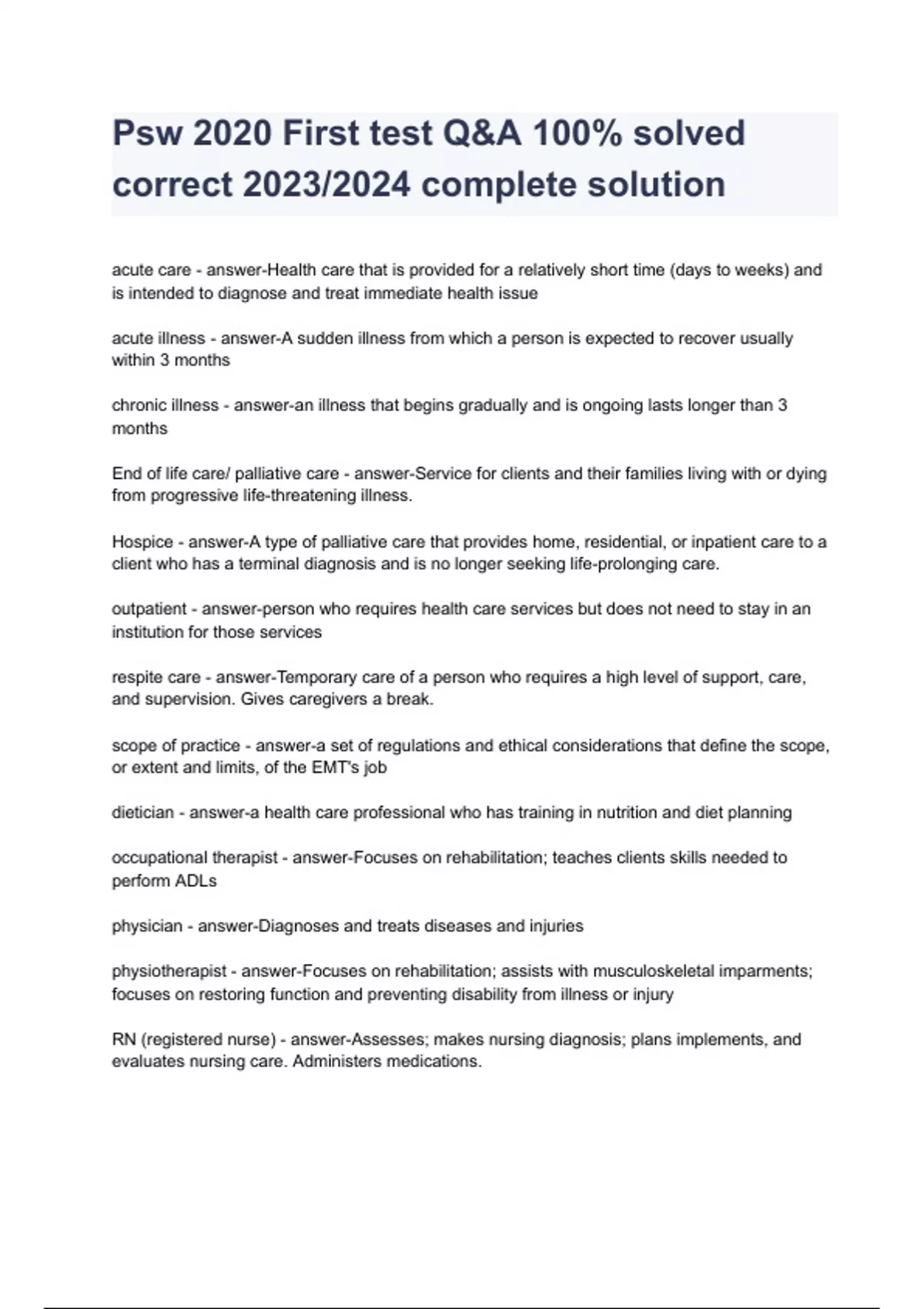 Psw 2020 First test Q&A 100% solved correct 2023/2024 complete solution

acute care - answer-Health care that is provided for a relatively short time (days to weeks) and is intended to diagnose and treat immediate health issue

acute illness - answer-A sudden illness from which a person is expected to recover usually within 3 months

chronic illness - answer-an illness that begins gradually and is ongoing lasts longer than 3 months

End of life care/ palliative care - answer-Service for clients and their families living with or dying from progressive life-threatening illness.

Hospice - answer-A type of palliative care that provides home, residential, or inpatient care to a client who has a terminal diagnosis and is no longer seeking life-prolonging care.

outpatient - answer-person who requires health care services but does not need to stay in an institution for those services

respite care - answer-Temporary care of a person who requires a high level of support, care, and supervision. Gives caregivers a break.

scope of practice - answer-a set of regulations and ethical considerations that define the scope, or extent and limits, of the EMT's job

dietician - answer-a health care professional who has training in nutrition and diet planning

occupational therapist - answer-Focuses on rehabilitation; teaches clients skills needed to perform ADLs

physician - answer-Diagnoses and treats diseases and injuries

physiotherapist - answer-Focuses on rehabilitation; assists with musculoskeletal imparments; focuses on restoring function and preventing disability from illness or injury

RN (registered nurse) - answer-Assesses; makes nursing diagnosis; plans implements, and evaluates nursing care. Administers medications.